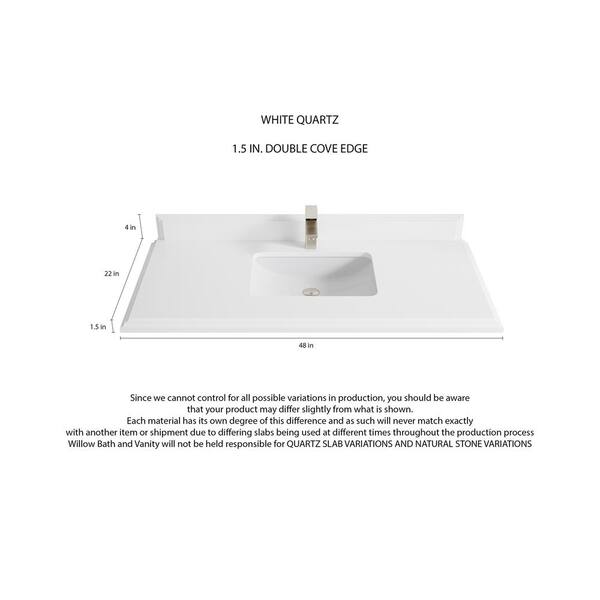 WHITE QUARTZ

1.5 IN. DOUBLE COVE EDGE

4 in

22 in

1.5 in

48 in

Since we cannot control for all possible variations in production, you should be aware
that your product may differ slightly from what is shown.
Each material has its own degree of this difference and as such will never match exactly
with another item or shipment due to differing slabs being used at different times throughout the production process
Willow Bath and Vanity will not be held responsible for QUARTZ SLAB VARIATIONS AND NATURAL STONE VARIATIONS